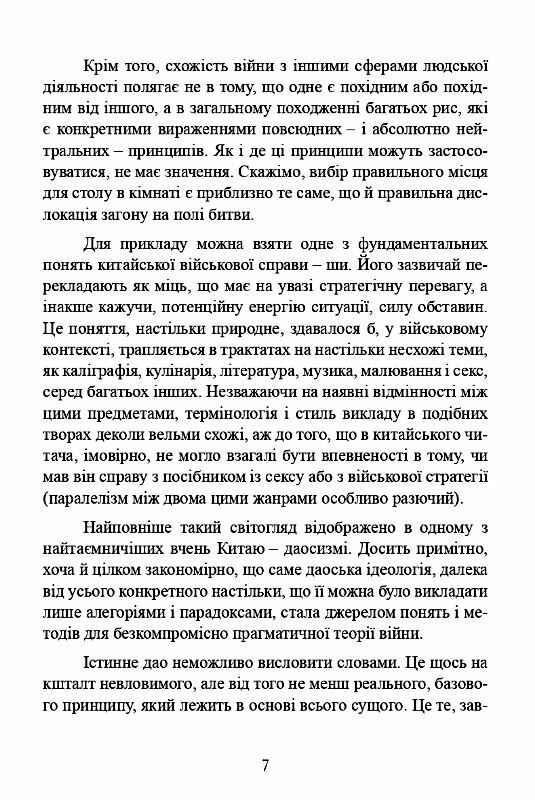 Крім того, схожість війни з іншими сферами людської діяльності полягає не в тому, що одне є похідним або похідним від іншого, а в загальному походженні багатьох рис, які є конкретними вираженнями повсюдних – і абсолютно нейтральних – принципів. Як і де ці принципи можуть застосовуватися, не має значення. Скажімо, вибір правильного місця для столу в кімнаті є приблизно те саме, що й правильна дислокація загону на полі битви.

Для прикладу можна взяти одне з фундаментальних понять китайської військової справи – ши. Його зазвичай перекладають як міць, що має на увазі стратегічну перевагу, а інакше кажучи, потенційну енергію ситуації, силу обставин. Це поняття, настільки природне, здавалося б, у військовому контексті, трапляється в трактатах на настільки несхожі теми, як каліграфія, кулінарія, література, музика, малювання і секс, серед багатьох інших. Незважаючи на наявні відмінності між цими предметами, термінологія і стиль викладу в подібних творах деколи вельми схожі, аж до того, що в китайського читача, імовірно, не могло взагалі бути впевненості в тому, чи мав він справу з посібником із сексу або з військової стратегії (паралелізм між двома цими жанрами особливо разючий).

Найповніше такий світогляд відображено в одному з найтаємничіших вчень Китаю – даосизмі. Досить примітно, хоча й цілком закономірно, що саме даоська ідеологія, далека від усього конкретного настільки, що її можна було викладати лише алегоріями і парадоксами, стала джерелом понять і методів для безкомпромісно прагматичної теорії війни.

Істинне дао неможливо висловити словами. Це щось на кшталт невловимого, але від того не менш реального, базового принципу, який лежить в основі всього сущого. Це те, зав-

7